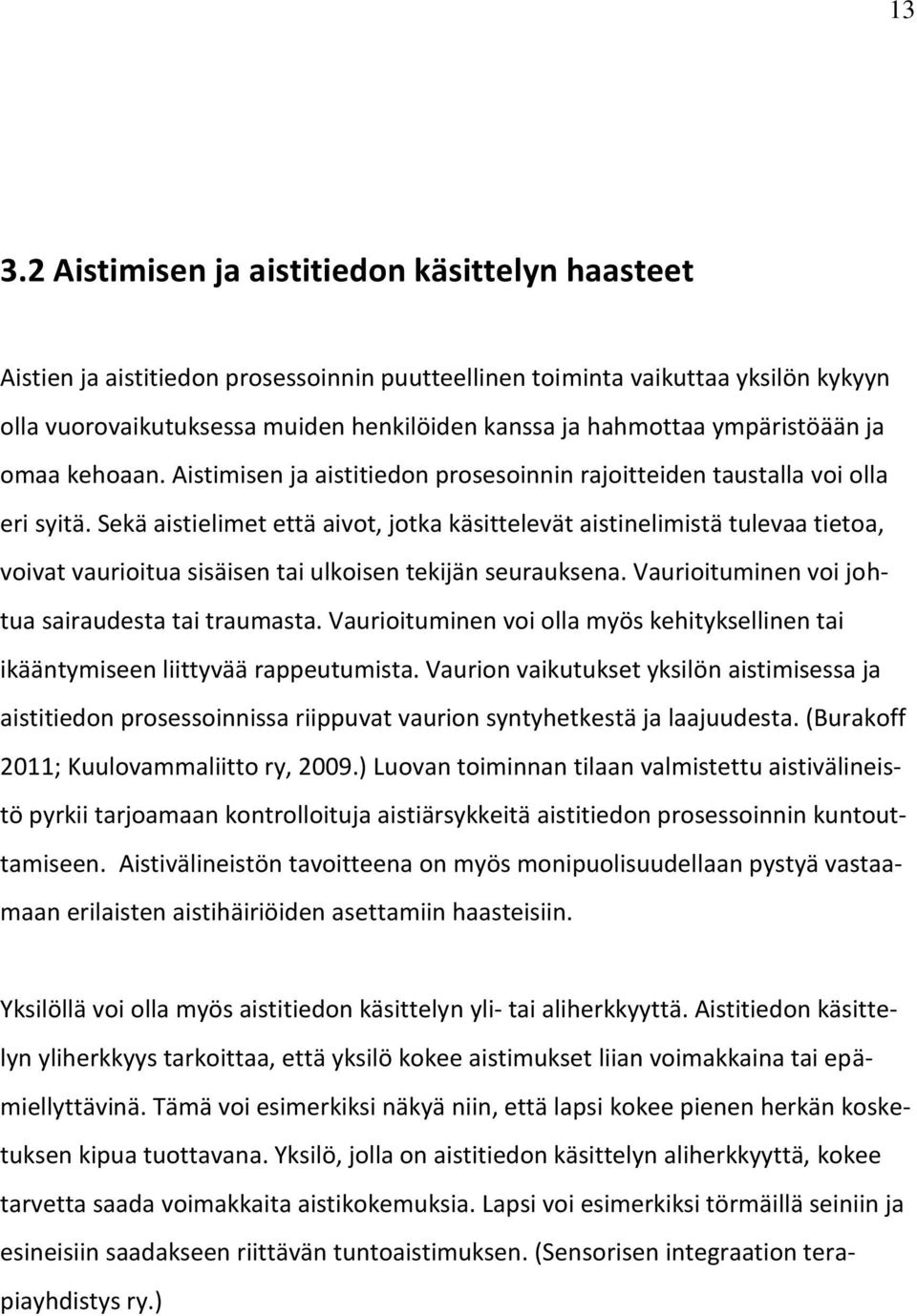 13

3.2 Aistimisen ja aistitiedon käsittelyn haasteet

Aistien ja aistitiedon prosessoinnin puutteellinen toiminta vaikuttaa yksilön kykyyn olla vuorovaikutuksessa muiden henkilöiden kanssa ja hahmottaa ympäristöään ja omaa kehoaan. Aistimisen ja aistitiedon prosesoinnin rajoitteiden taustalla voi olla eri syitä. Sekä aistielimet että aivot, jotka käsittelevät aistinelimistä tulevaa tietoa, voivat vaurioitua sisäisen tai ulkoisen tekijän seurauksena. Vaurioituminen voi johtua sairaudesta tai traumasta. Vaurioituminen voi olla myös kehityksellinen tai ikääntymiseen liittyvää rappeutumista. Vaurion vaikutukset yksilön aistimisessa ja aistitiedon prosessoinnissa riippuvat vaurion syntyhetkestä ja laajuudesta. (Burakoff 2011; Kuulovammaliitto ry, 2009.) Luovan toiminnan tilaan valmistettu aistivälineistö pyrkii tarjoamaan kontrolloituja aistiärsykkeitä aistitiedon prosessoinnin kuntouttamiseen. Aistivälineistön tavoitteena on myös monipuolisuudellaan pystyä vastaamaan erilaisten aistihäiriöiden asettamiin haasteisiin.

Yksilöllä voi olla myös aistitiedon käsittelyn yli- tai aliherkkyyttä. Aistitiedon käsittelyn yliherkkyys tarkoittaa, että yksilö kokee aistimukset liian voimakkaina tai epämiellyttävinä. Tämä voi esimerkiksi näkyä niin, että lapsi kokee pienen herkän kosketuksen kipua tuottavana. Yksilö, jolla on aistitiedon käsittelyn aliherkkyyttä, kokee tarvetta saada voimakkaita aistikokemuksia. Lapsi voi esimerkiksi törmäillä seiniin ja esineisiin saadakseen riittävän tuntoaistimuksen. (Sensorisen integraation terapiayhdistys ry.)